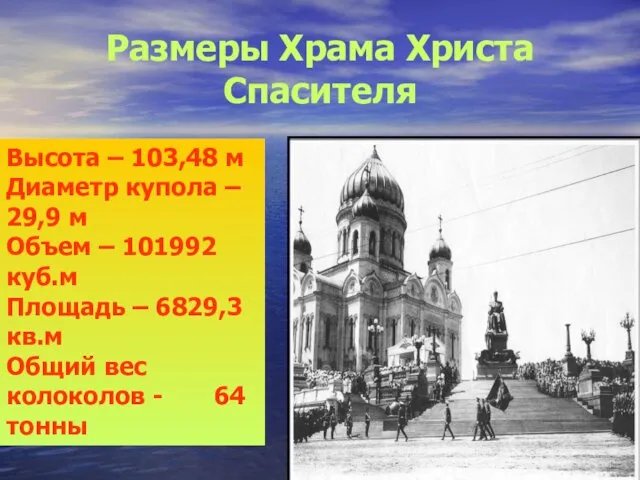 Размеры Храма Христа Спасителя

Высота – 103,48 м
Диаметр купола – 29,9 м
Объем – 101992 куб.м
Площадь – 6829,3 кв.м
Общий вес колоколов - 64 тонны